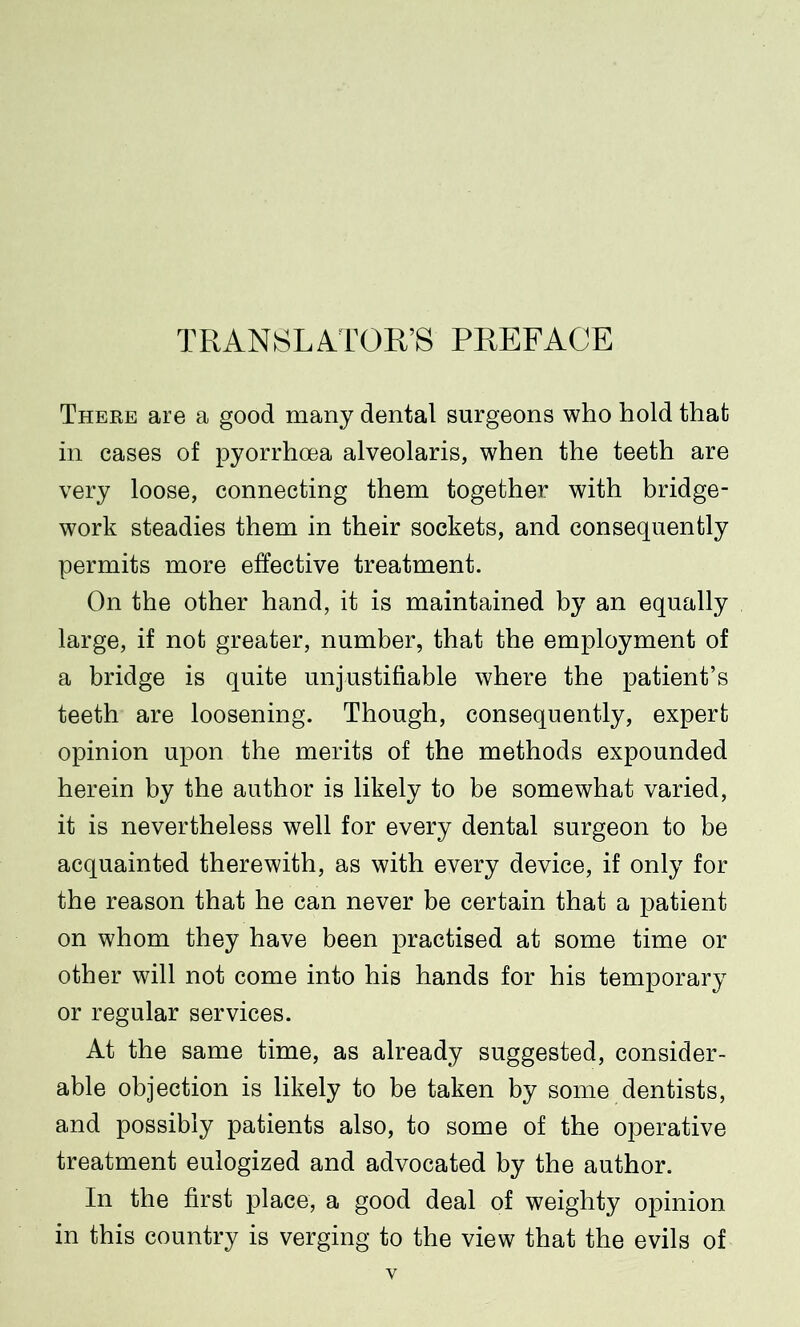 TRANSLATOR'S PREFACE

There are a good many dental surgeons who hold that in cases of pyorrhœa alveolaris, when the teeth are very loose, connecting them together with bridgework steadies them in their sockets, and consequently permits more effective treatment.

On the other hand, it is maintained by an equally large, if not greater, number, that the employment of a bridge is quite unjustifiable where the patient's teeth are loosening. Though, consequently, expert opinion upon the merits of the methods expounded herein by the author is likely to be somewhat varied, it is nevertheless well for every dental surgeon to be acquainted therewith, as with every device, if only for the reason that he can never be certain that a patient on whom they have been practised at some time or other will not come into his hands for his temporary or regular services.

At the same time, as already suggested, considerable objection is likely to be taken by some dentists, and possibly patients also, to some of the operative treatment eulogized and advocated by the author.

In the first place, a good deal of weighty opinion in this country is verging to the view that the evils of

v